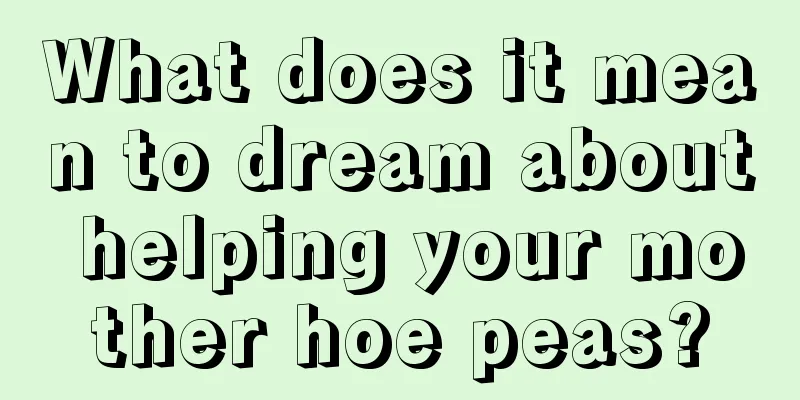 What does it mean to dream about helping your mother hoe peas?